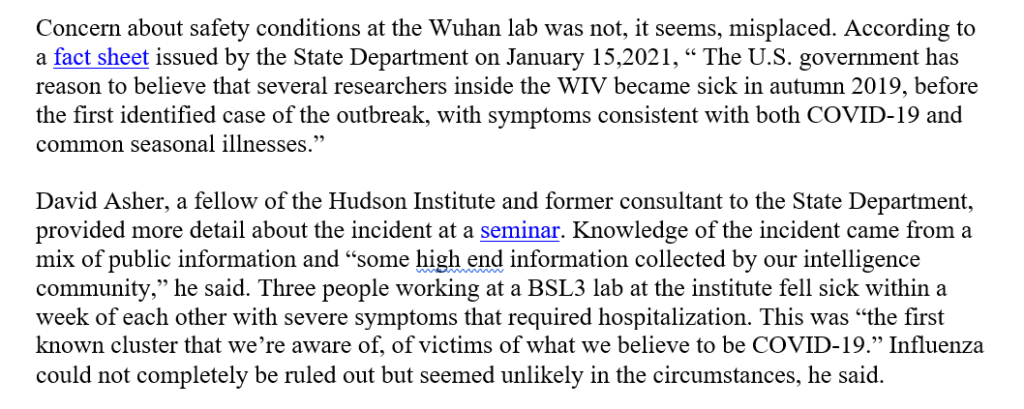 Concern about safety conditions at the Wuhan lab was not, it seems, misplaced. According to a fact sheet issued by the State Department on January 15,2021, “ The U.S. government has reason to believe that several researchers inside the WIV became sick in autumn 2019, before the first identified case of the outbreak, with symptoms consistent with both COVID-19 and common seasonal illnesses.”

David Asher, a fellow of the Hudson Institute and former consultant to the State Department, provided more detail about the incident at a seminar. Knowledge of the incident came from a mix of public information and “some high end information collected by our intelligence community,” he said. Three people working at a BSL3 lab at the institute fell sick within a week of each other with severe symptoms that required hospitalization. This was “the first known cluster that we’re aware of, of victims of what we believe to be COVID-19.” Influenza could not completely be ruled out but seemed unlikely in the circumstances, he said.